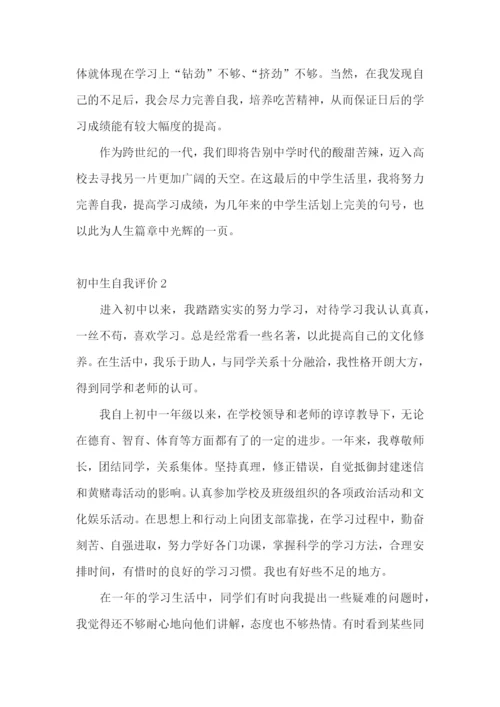 体就体现在学习上“钻劲”不够、“挤劲”不够。当然，在我发现自己的不足后，我会尽力完善自我，培养吃苦精神，从而保证日后的学习成绩能有较大幅度的提高。

作为跨世纪的一代，我们即将告别中学时代的酸甜苦辣，迈入高校去寻找另一片更加广阔的天空。在这最后的中学生活里，我将努力完善自我，提高学习成绩，为几年来的中学生活划上完美的句号，也以此为人生篇章中光辉的一页。

初中生自我评价 2

进入初中以来，我踏踏实实的努力学习，对待学习我认认真真，一丝不苟，喜欢学习。总是经常看一些名著，以此提高自己的文化修养。在生活中，我乐于助人，与同学关系十分融洽，我性格开朗大方，得到同学和老师的认可。

我自上初中一年级以来，在学校领导和老师的谆谆教导下，无论在德育、智育、体育等方面都有了的一定的进步。一年来，我尊敬师长，团结同学，关系集体。坚持真理，修正错误，自觉抵御封建迷信和黄赌毒活动的影响。认真参加学校及班级组织的各项政治活动和文化娱乐活动。在思想上和行动上向团支部靠拢，在学习过程中，勤奋刻苦、自强进取，努力学好各门功课，掌握科学的学习方法，合理安排时间，有惜时的良好的学习习惯。我也有好些不足的地方。

在一年的学习生活中，同学们有时向我提出一些疑难的问题时，我觉得还不够耐心地向他们讲解，态度也不够热情。有时看到某些同